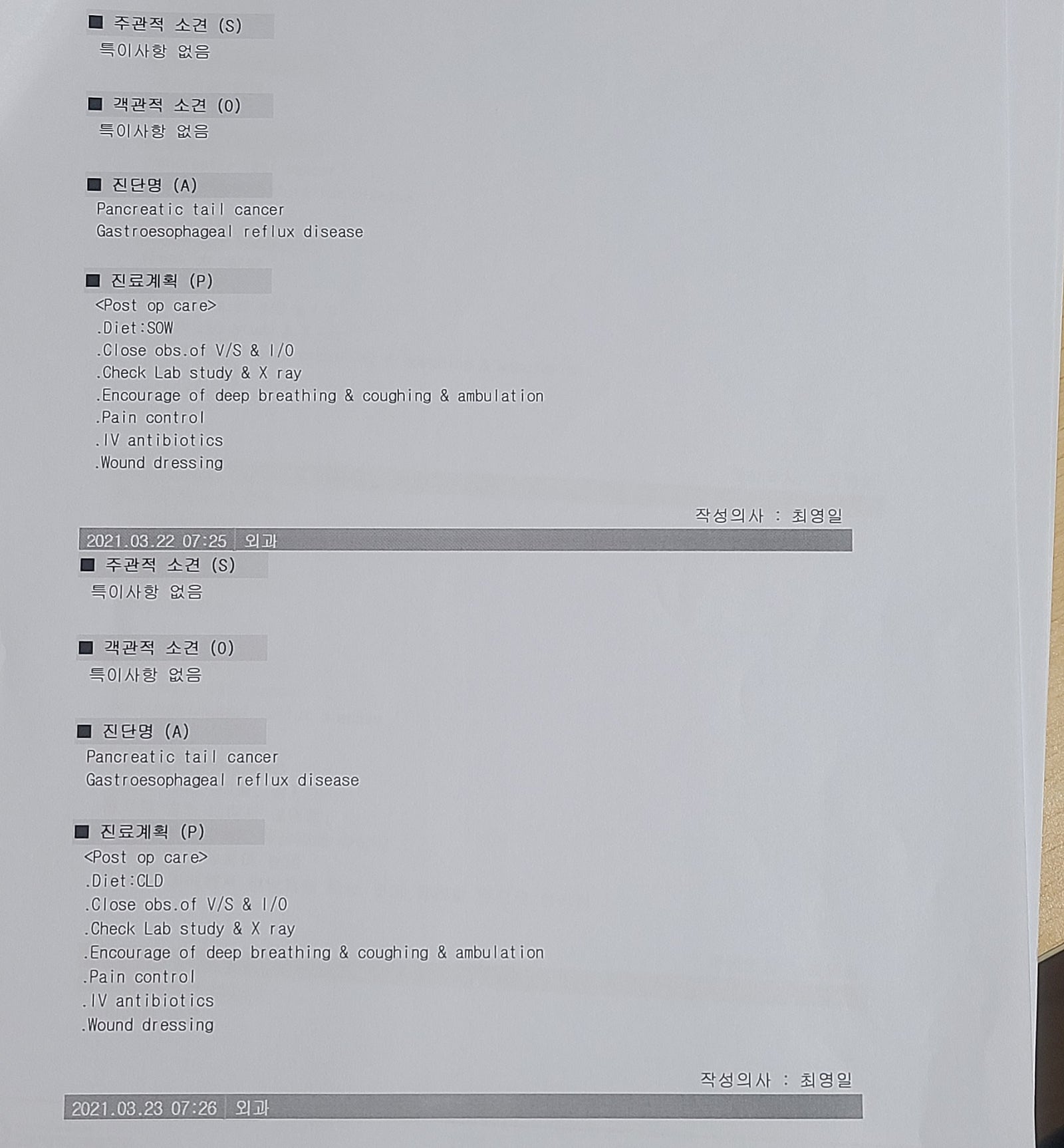 ■ 주관적 소견 (S)
특이사항 없음

■ 객관적 소견 (O)
특이사항 없음

■ 진단명 (A)
Pancreatic tail cancer
Gastroesophageal reflux disease

■ 진료계획 (P)
<Post op care>
.Diet:SOW
.Close obs.of V/S & I/O
.Check Lab study & X ray
.Encourage of deep breathing & coughing & ambulation
.Pain control
.IV antibiotics
.Wound dressing

작성의사 : 최영일

2021.03.22 07:25 외과

■ 주관적 소견 (S)
특이사항 없음

■ 객관적 소견 (O)
특이사항 없음

■ 진단명 (A)
Pancreatic tail cancer
Gastroesophageal reflux disease

■ 진료계획 (P)
<Post op care>
.Diet:CLD
.Close obs.of V/S & I/O
.Check Lab study & X ray
.Encourage of deep breathing & coughing & ambulation
.Pain control
.IV antibiotics
.Wound dressing

작성의사 : 최영일

2021.03.23 07:26 외과